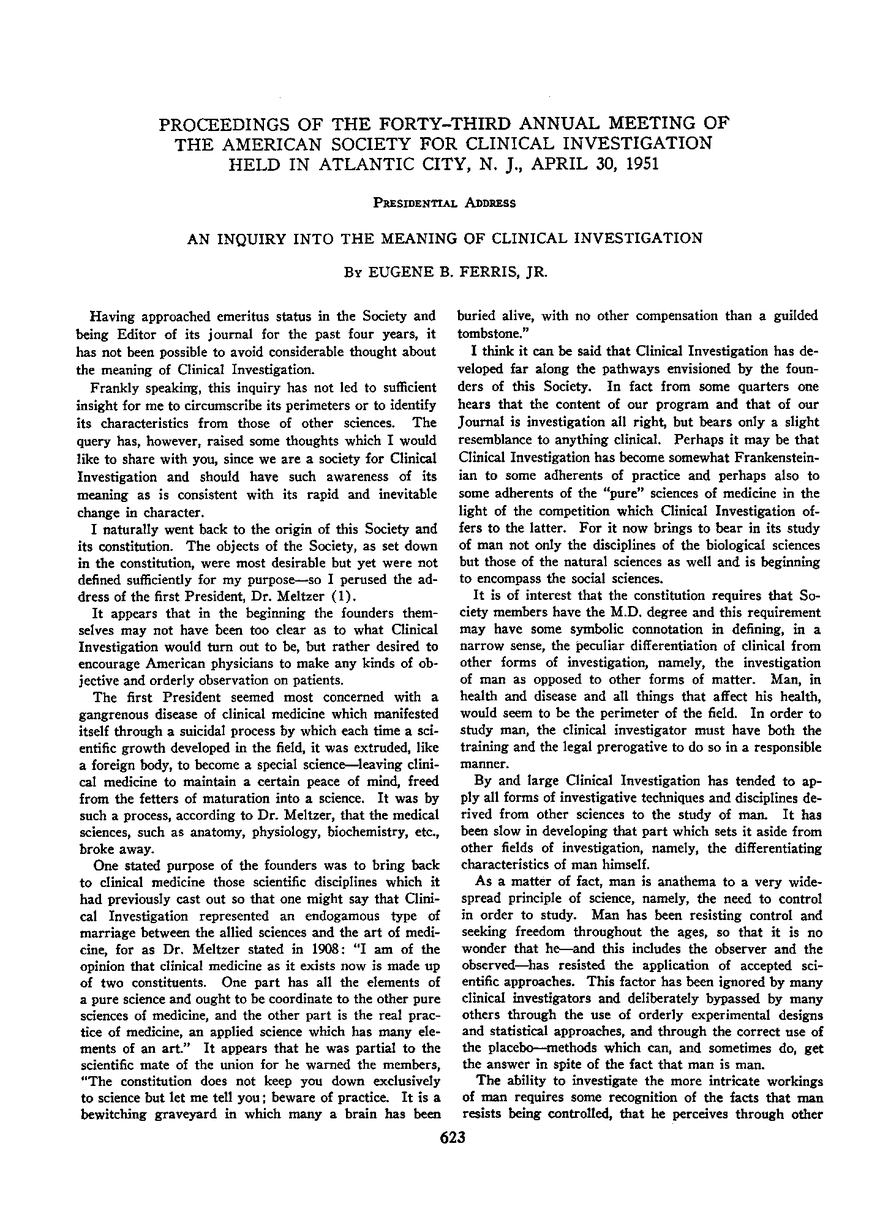 PROCEEDINGS OF THE FORTY-THIRD ANNUAL MEETING OF THE AMERICAN SOCIETY FOR CLINICAL INVESTIGATION HELD IN ATLANTIC CITY, N. J., APRIL 30, 1951

PRESIDENTIAL ADDRESS

AN INQUIRY INTO THE MEANING OF CLINICAL INVESTIGATION

BY EUGENE B. FERRIS, JR.

Having approached emeritus status in the Society and being Editor of its journal for the past four years, it has not been possible to avoid considerable thought about the meaning of Clinical Investigation.

Frankly speaking, this inquiry has not led to sufficient insight for me to circumscribe its perimeters or to identify its characteristics from those of other sciences. The query has, however, raised some thoughts which I would like to share with you, since we are a society for Clinical Investigation and should have such awareness of its meaning as is consistent with its rapid and inevitable change in character.

I naturally went back to the origin of this Society and its constitution. The objects of the Society, as set down in the constitution, were most desirable but yet were not defined sufficiently for my purpose—so I perused the address of the first President, Dr. Meltzer (1).

It appears that in the beginning the founders themselves may not have been too clear as to what Clinical Investigation would turn out to be, but rather desired to encourage American physicians to make any kinds of objective and orderly observation on patients.

The first President seemed most concerned with a gangrenous disease of clinical medicine which manifested itself through a suicidal process by which each time a scientific growth developed in the field, it was extruded, like a foreign body, to become a special science—leaving clinical medicine to maintain a certain peace of mind, freed from the fetters of maturation into a science. It was by such a process, according to Dr. Meltzer, that the medical sciences, such as anatomy, physiology, biochemistry, etc., broke away.

One stated purpose of the founders was to bring back to clinical medicine those scientific disciplines which it had previously cast out so that one might say that Clinical Investigation represented an endogamous type of marriage between the allied sciences and the art of medicine, for as Dr. Meltzer stated in 1908: "I am of the opinion that clinical medicine as it exists now is made up of two constituents. One part has all the elements of a pure science and ought to be coordinate to the other pure sciences of medicine, and the other part is the real practice of medicine, an applied science which has many elements of an art." It appears that he was partial to the scientific mate of the union for he warned the members, "The constitution does not keep you down exclusively to science but let me tell you; beware of practice. It is a bewitching graveyard in which many a brain has been buried alive, with no other compensation than a guilded tombstone."

I think it can be said that Clinical Investigation has developed far along the pathways envisioned by the founders of this Society. In fact from some quarters one hears that the content of our program and that of our Journal is investigation all right, but bears only a slight resemblance to anything clinical. Perhaps it may be that Clinical Investigation has become somewhat Frankensteinian to some adherents of practice and perhaps also to some adherents of the "pure" sciences of medicine in the light of the competition which Clinical Investigation offers to the latter. For it now brings to bear in its study of man not only the disciplines of the biological sciences but those of the natural sciences as well and is beginning to encompass the social sciences.

It is of interest that the constitution requires that Society members have the M.D. degree and this requirement may have some symbolic connotation in defining, in a narrow sense, the peculiar differentiation of clinical from other forms of investigation, namely, the investigation of man as opposed to other forms of matter. Man, in health and disease and all things that affect his health, would seem to be the perimeter of the field. In order to study man, the clinical investigator must have both the training and the legal prerogative to do so in a responsible manner.

By and large Clinical Investigation has tended to apply all forms of investigative techniques and disciplines derived from other sciences to the study of man. It has been slow in developing that part which sets it aside from other fields of investigation, namely, the differentiating characteristics of man himself.

As a matter of fact, man is anathema to a very widespread principle of science, namely, the need to control in order to study. Man has been resisting control and seeking freedom throughout the ages, so that it is no wonder that he—and this includes the observer and the observed—has resisted the application of accepted scientific approaches. This factor has been ignored by many clinical investigators and deliberately bypassed by many others through the use of orderly experimental designs and statistical approaches, and through the correct use of the placebo—methods which can, and sometimes do, get the answer in spite of the fact that man is man.

The ability to investigate the more intricate workings of man requires some recognition of the facts that man resists being controlled, that he perceives through other

623